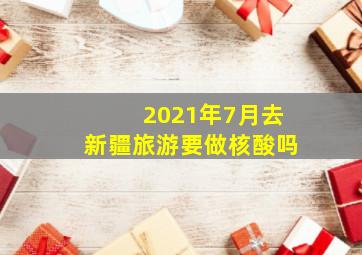 2021年7月去
新疆旅游要做核酸吗